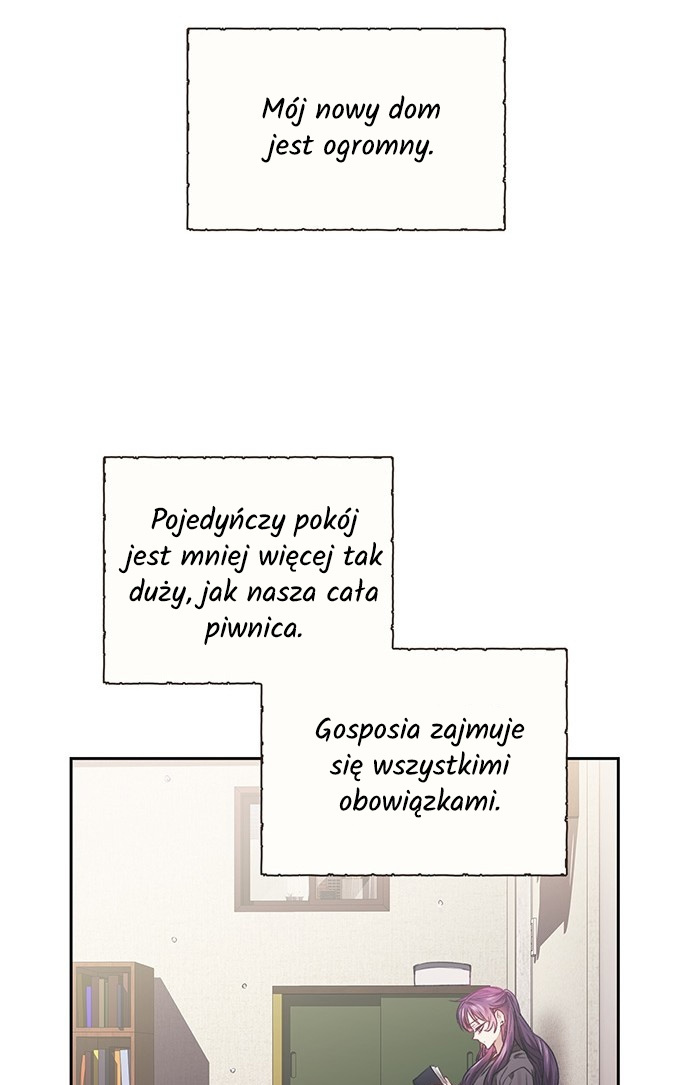 Mój nowy dom jest ogromny.

Pojedyńczy pokój jest mniej więcej tak duży, jak nasza cała piwnica.

Gosposia zajmuje się wszystkimi obowiązkami.